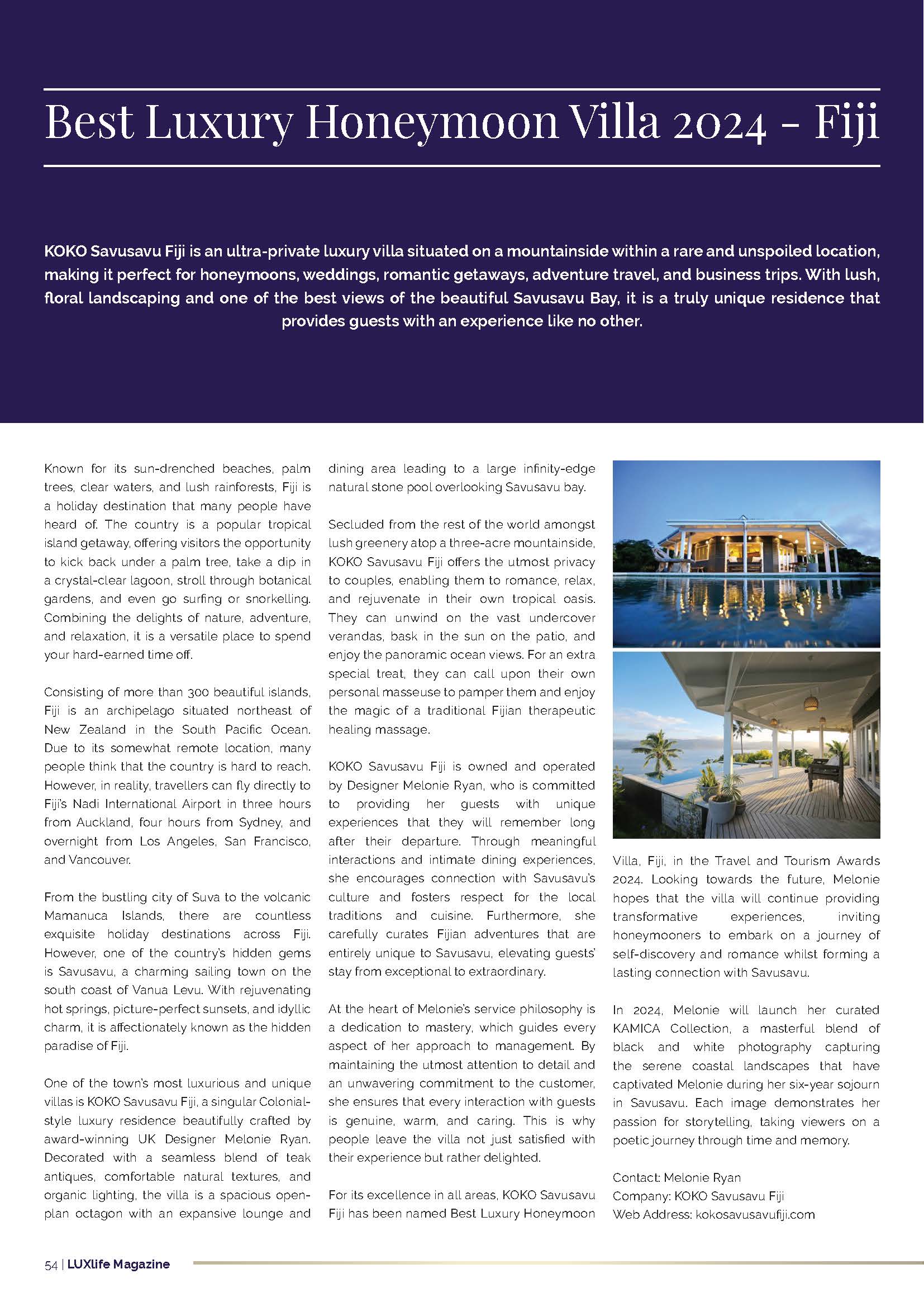 Best Luxury Honeymoon Villa 2024 - Fiji

KOKO Savusavu Fiji is an ultra-private luxury villa situated on a mountainside within a rare and unspoiled location, making it perfect for honeymoons, weddings, romantic getaways, adventure travel, and business trips. With lush, floral landscaping and one of the best views of the beautiful Savusavu Bay, it is a truly unique residence that provides guests with an experience like no other.

Known for its sun-drenched beaches, palm trees, clear waters, and lush rainforests, Fiji is a holiday destination that many people have heard of. The country is a popular tropical island getaway, offering visitors the opportunity to kick back under a palm tree, take a dip in a crystal-clear lagoon, stroll through botanical gardens, and even go surfing or snorkelling. Combining the delights of nature, adventure, and relaxation, it is a versatile place to spend your hard-earned time off.

Consisting of more than 300 beautiful islands, Fiji is an archipelago situated northeast of New Zealand in the South Pacific Ocean. Due to its somewhat remote location, many people think that the country is hard to reach. However, in reality, travellers can fly directly to Fiji's Nadi International Airport in three hours from Auckland, four hours from Sydney, and overnight from Los Angeles, San Francisco, and Vancouver.

From the bustling city of Suva to the volcanic Mamanuca Islands, there are countless exquisite holiday destinations across Fiji. However, one of the country's hidden gems is Savusavu, a charming sailing town on the south coast of Vanua Levu. With rejuvenating hot springs, picture-perfect sunsets, and idyllic charm, it is affectionately known as the hidden paradise of Fiji.

One of the town's most luxurious and unique villas is KOKO Savusavu Fiji, a singular Colonial-style luxury residence beautifully crafted by award-winning UK Designer Melonie Ryan. Decorated with a seamless blend of teak antiques, comfortable natural textures, and organic lighting, the villa is a spacious open-plan octagon with an expansive lounge and dining area leading to a large infinity-edge natural stone pool overlooking Savusavu bay.

Secluded from the rest of the world amongst lush greenery atop a three-acre mountainside, KOKO Savusavu Fiji offers the utmost privacy to couples, enabling them to romance, relax, and rejuvenate in their own tropical oasis. They can unwind on the vast undercover verandas, bask in the sun on the patio, and enjoy the panoramic ocean views. For an extra special treat, they can call upon their own personal masseuse to pamper them and enjoy the magic of a traditional Fijian therapeutic healing massage.

KOKO Savusavu Fiji is owned and operated by Designer Melonie Ryan, who is committed to providing her guests with unique experiences that they will remember long after their departure. Through meaningful interactions and intimate dining experiences, she encourages connection with Savusavu's culture and fosters respect for the local traditions and cuisine. Furthermore, she carefully curates Fijian adventures that are entirely unique to Savusavu, elevating guests' stay from exceptional to extraordinary.

At the heart of Melonie's service philosophy is a dedication to mastery, which guides every aspect of her approach to management. By maintaining the utmost attention to detail and an unwavering commitment to the customer, she ensures that every interaction with guests is genuine, warm, and caring. This is why people leave the villa not just satisfied with their experience but rather delighted.

For its excellence in all areas, KOKO Savusavu Fiji has been named Best Luxury Honeymoon Villa, Fiji, in the Travel and Tourism Awards 2024. Looking towards the future, Melonie hopes that the villa will continue providing transformative experiences, inviting honeymooners to embark on a journey of self-discovery and romance whilst forming a lasting connection with Savusavu.

In 2024, Melonie will launch her curated KAMICA Collection, a masterful blend of black and white photography capturing the serene coastal landscapes that have captivated Melonie during her six-year sojourn in Savusavu. Each image demonstrates her passion for storytelling, taking viewers on a poetic journey through time and memory.

Contact: Melonie Ryan
Company: KOKO Savusavu Fiji
Web Address: kokosavusavufiji.com

54 | LUXlife Magazine